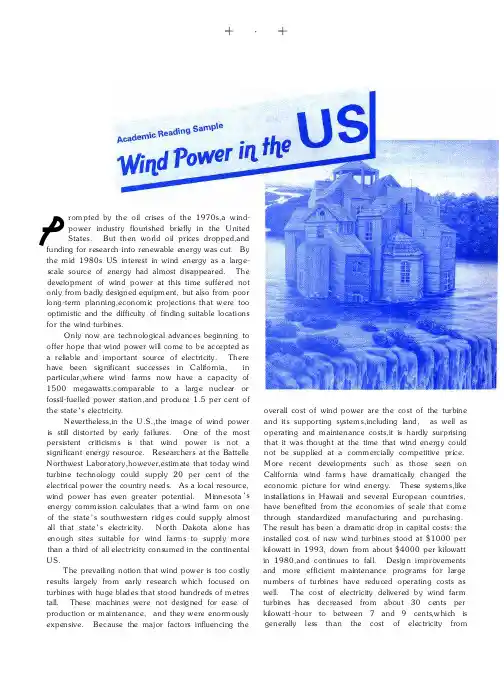 Academic Reading Sample

Wind Power in the US

Prompted by the oil crises of the 1970s,a wind-power industry flourished briefly in the United States. But then world oil prices dropped,and funding for research into renewable energy was cut. By the mid 1980s US interest in wind energy as a large-scale source of energy had almost disappeared. The development of wind power at this time suffered not only from badly designed equipment, but also from poor long-term planning,economic projections that were too optimistic and the difficulty of finding suitable locations for the wind turbines.

Only now are technological advances beginning to offer hope that wind power will come to be accepted as a reliable and important source of electricity. There have been significant successes in California, in particular,where wind farms now have a capacity of 1500 megawatts,comparable to a large nuclear or fossil-fuelled power station,and produce 1.5 per cent of the state's electricity.

Nevertheless,in the U.S.,the image of wind power is still distorted by early failures. One of the most persistent criticisms is that wind power is not a significant energy resource. Researchers at the Battelle Northwest Laboratory,however,estimate that today wind turbine technology could supply 20 per cent of the electrical power the country needs. As a local resource, wind power has even greater potential. Minnesota's energy commission calculates that a wind farm on one of the state's southwestern ridges could supply almost all that state's electricity. North Dakota alone has enough sites suitable for wind farms to supply more than a third of all electricity consumed in the continental US.

The prevailing notion that wind power is too costly results largely from early research which focused on turbines with huge blades that stood hundreds of metres tall. These machines were not designed for ease of production or maintenance, and they were enormously expensive. Because the major factors influencing the overall cost of wind power are the cost of the turbine and its supporting systems,including land, as well as operating and maintenance costs,it is hardly surprising that it was thought at the time that wind energy could not be supplied at a commercially competitive price. More recent developments such as those seen on California wind farms have dramatically changed the economic picture for wind energy. These systems,like installations in Hawaii and several European countries, have benefited from the economies of scale that come through standardized manufacturing and purchasing. The result has been a dramatic drop in capital costs: the installed cost of new wind turbines stood at $1000 per kilowatt in 1993, down from about $4000 per kilowatt in 1980,and continues to fall. Design improvements and more efficient maintenance programs for large numbers of turbines have reduced operating costs as well. The cost of electricity delivered by wind farm turbines has decreased from about 30 cents per kilowatt-hour to between 7 and 9 cents,which is generally less than the cost of electricity from